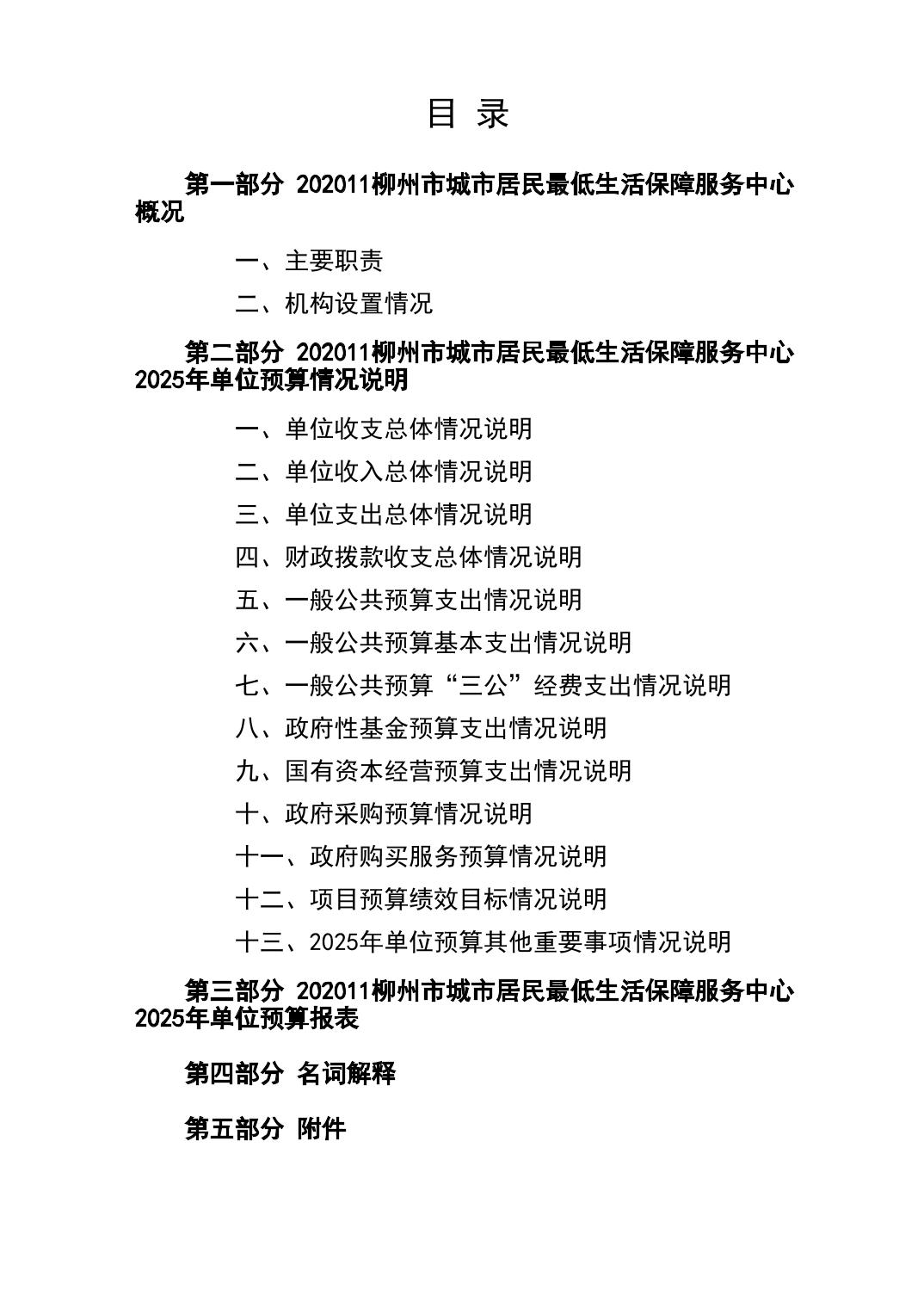 目 录

第一部分 202011柳州市城市居民最低生活保障服务中心概况

一、主要职责

二、机构设置情况

第二部分 202011柳州市城市居民最低生活保障服务中心2025年单位预算情况说明

一、单位收支总体情况说明

二、单位收入总体情况说明

三、单位支出总体情况说明

四、财政拨款收支总体情况说明

五、一般公共预算支出情况说明

六、一般公共预算基本支出情况说明

七、一般公共预算“三公”经费支出情况说明

八、政府性基金预算支出情况说明

九、国有资本经营预算支出情况说明

十、政府采购预算情况说明

十一、政府购买服务预算情况说明

十二、项目预算绩效目标情况说明

十三、2025年单位预算其他重要事项情况说明

第三部分 202011柳州市城市居民最低生活保障服务中心2025年单位预算报表

第四部分 名词解释

第五部分 附件